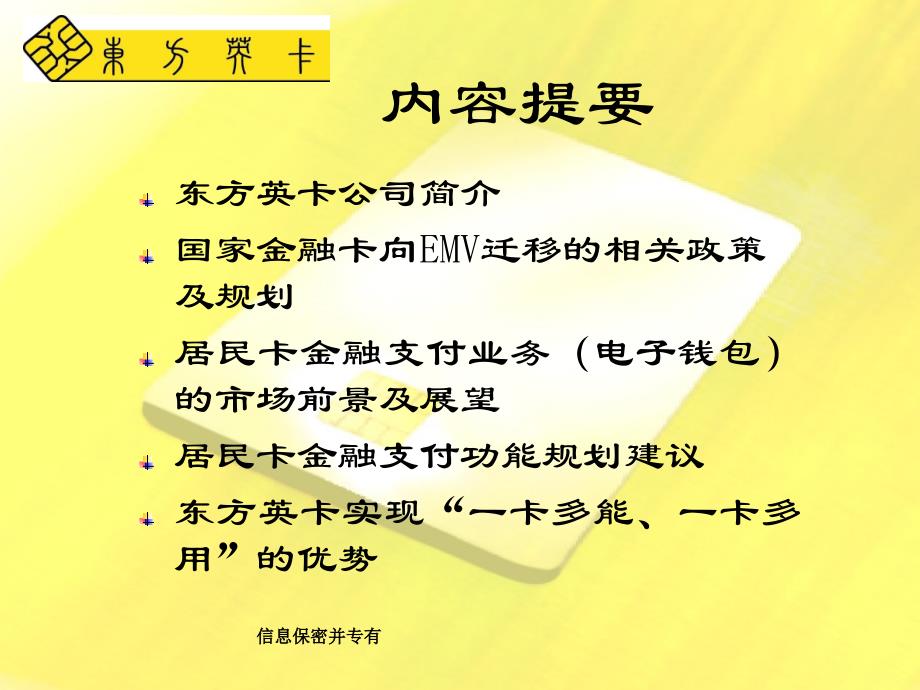 東方英卡

内容提要

东方英卡公司简介

国家金融卡向EMV迁移的相关政策及规划

居民卡金融支付业务（电子钱包）的市场前景及展望

居民卡金融支付功能规划建议

东方英卡实现“一卡多能、一卡多用”的优势

信息保密并专有